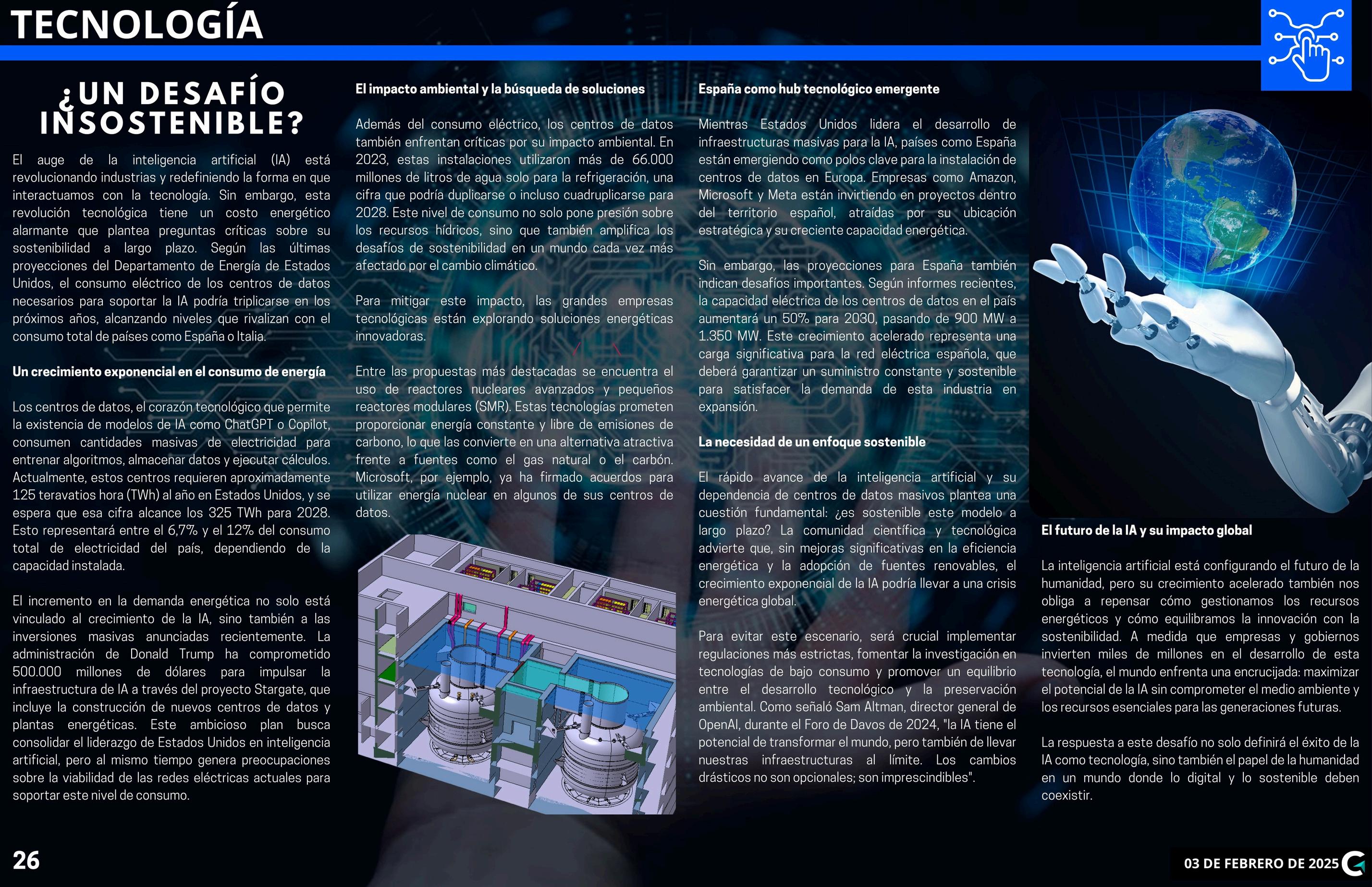 TECNOLOGÍA

¿UN DESAFÍO INSOSTENIBLE?

El auge de la inteligencia artificial (IA) está revolucionando industrias y redefiniendo la forma en que interactuamos con la tecnología. Sin embargo, esta revolución tecnológica tiene un costo energético alarmante que plantea preguntas críticas sobre su sostenibilidad a largo plazo. Según las últimas proyecciones del Departamento de Energía de Estados Unidos, el consumo eléctrico de los centros de datos necesarios para soportar la IA podría triplicarse en los próximos años, alcanzando niveles que rivalizan con el consumo total de países como España o Italia.

Un crecimiento exponencial en el consumo de energía

Los centros de datos, el corazón tecnológico que permite la existencia de modelos de IA como ChatGPT o Copilot, consumen cantidades masivas de electricidad para entrenar algoritmos, almacenar datos y ejecutar cálculos. Actualmente, estos centros requieren aproximadamente 125 teravatios hora (TWh) al año en Estados Unidos, y se espera que esa cifra alcance los 325 TWh para 2028. Esto representará entre el 6,7% y el 12% del consumo total de electricidad del país, dependiendo de la capacidad instalada.

El incremento en la demanda energética no solo está vinculado al crecimiento de la IA, sino también a las inversiones masivas anunciadas recientemente. La administración de Donald Trump ha comprometido 500.000 millones de dólares para impulsar la infraestructura de IA a través del proyecto Stargate, que incluye la construcción de nuevos centros de datos y plantas energéticas. Este ambicioso plan busca consolidar el liderazgo de Estados Unidos en inteligencia artificial, pero al mismo tiempo genera preocupaciones sobre la viabilidad de las redes eléctricas actuales para soportar este nivel de consumo.

El impacto ambiental y la búsqueda de soluciones

Además del consumo eléctrico, los centros de datos también enfrentan críticas por su impacto ambiental. En 2023, estas instalaciones utilizaron más de 66.000 millones de litros de agua solo para la refrigeración, una cifra que podría duplicarse o incluso cuadruplicarse para 2028. Este nivel de consumo no solo pone presión sobre los recursos hídricos, sino que también amplifica los desafíos de sostenibilidad en un mundo cada vez más afectado por el cambio climático.

Para mitigar este impacto, las grandes empresas tecnológicas están explorando soluciones energéticas innovadoras.

Entre las propuestas más destacadas se encuentra el uso de reactores nucleares avanzados y pequeños reactores modulares (SMR). Estas tecnologías prometen proporcionar energía constante y libre de emisiones de carbono, lo que las convierte en una alternativa atractiva frente a fuentes como el gas natural o el carbón. Microsoft, por ejemplo, ya ha firmado acuerdos para utilizar energía nuclear en algunos de sus centros de datos.

España como hub tecnológico emergente

Mientras Estados Unidos lidera el desarrollo de infraestructuras masivas para la IA, países como España están emergiendo como polos clave para la instalación de centros de datos en Europa. Empresas como Amazon, Microsoft y Meta están invirtiendo en proyectos dentro del territorio español, atraídas por su ubicación estratégica y su creciente capacidad energética.

Sin embargo, las proyecciones para España también indican desafíos importantes. Según informes recientes, la capacidad eléctrica de los centros de datos en el país aumentará un 50% para 2030, pasando de 900 MW a 1.350 MW. Este crecimiento acelerado representa una carga significativa para la red eléctrica española, que deberá garantizar un suministro constante y sostenible para satisfacer la demanda de esta industria en expansión.

La necesidad de un enfoque sostenible

El rápido avance de la inteligencia artificial y su dependencia de centros de datos masivos plantea una cuestión fundamental: ¿es sostenible este modelo a largo plazo? La comunidad científica y tecnológica advierte que, sin mejoras significativas en la eficiencia energética y la adopción de fuentes renovables, el crecimiento exponencial de la IA podría llevar a una crisis energética global.

Para evitar este escenario, será crucial implementar regulaciones más estrictas, fomentar la investigación en tecnologías de bajo consumo y promover un equilibrio entre el desarrollo tecnológico y la preservación ambiental. Como señaló Sam Altman, director general de OpenAI, durante el Foro de Davos de 2024, "la IA tiene el potencial de transformar el mundo, pero también de llevar nuestras infraestructuras al límite. Los cambios drásticos no son opcionales; son imprescindibles".

El futuro de la IA y su impacto global

La inteligencia artificial está configurando el futuro de la humanidad, pero su crecimiento acelerado también nos obliga a repensar cómo gestionamos los recursos energéticos y cómo equilibramos la innovación con la sostenibilidad. A medida que empresas y gobiernos invierten miles de millones en el desarrollo de esta tecnología, el mundo enfrenta una encrucijada: maximizar el potencial de la IA sin comprometer el medio ambiente y los recursos esenciales para las generaciones futuras.

La respuesta a este desafío no solo definirá el éxito de la IA como tecnología, sino también el papel de la humanidad en un mundo donde lo digital y lo sostenible deben coexistir.

26

03 DE FEBRERO DE 2025